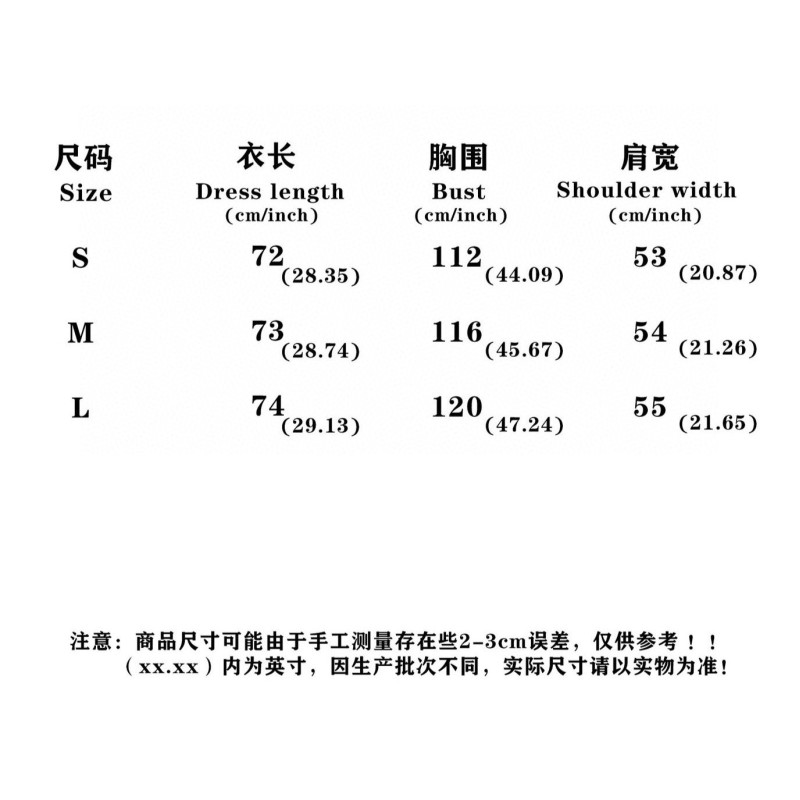 | 尺码 Size | 衣长 Dress length (cm/inch) | 胸围 Bust (cm/inch) | 肩宽 Shoulder width (cm/inch) |
|---|---|---|---|
| S | 72 (28.35) | 112 (44.09) | 53 (20.87) |
| M | 73 (28.74) | 116 (45.67) | 54 (21.26) |
| L | 74 (29.13) | 120 (47.24) | 55 (21.65) |

注意：商品尺寸可能由于手工测量存在些2-3cm误差，仅供参考！！
（xx.xx）内为英寸，因生产批次不同，实际尺寸请以实物为准！